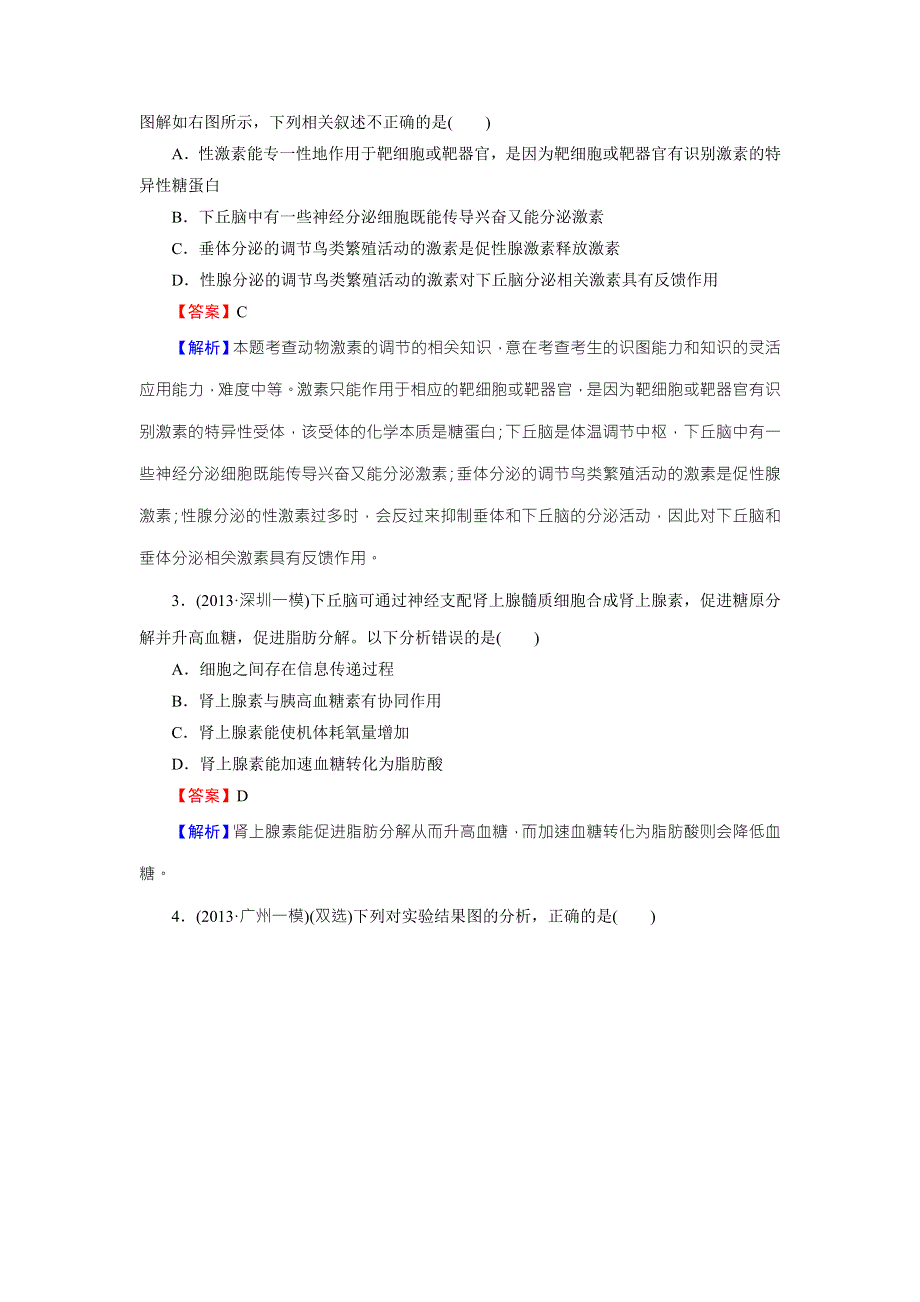 图解如右图所示，下列相关叙述不正确的是(　　)

A．性激素能专一性地作用于靶细胞或靶器官，是因为靶细胞或靶器官有识别激素的特异性糖蛋白

B．下丘脑中有一些神经分泌细胞既能传导兴奋又能分泌激素

C．垂体分泌的调节鸟类繁殖活动的激素是促性腺激素释放激素

D．性腺分泌的调节鸟类繁殖活动的激素对下丘脑分泌相关激素具有反馈作用

【答案】C

【解析】本题考查动物激素的调节的相关知识，意在考查考生的识图能力和知识的灵活应用能力，难度中等。激素只能作用于相应的靶细胞或靶器官，是因为靶细胞或靶器官有识别激素的特异性受体，该受体的化学本质是糖蛋白；下丘脑是体温调节中枢，下丘脑中有一些神经分泌细胞既能传导兴奋又能分泌激素；垂体分泌的调节鸟类繁殖活动的激素是促性腺激素；性腺分泌的性激素过多时，会反过来抑制垂体和下丘脑的分泌活动，因此对下丘脑和垂体分泌相关激素具有反馈作用。

3．(2013·深圳一模)下丘脑可通过神经支配肾上腺髓质细胞合成肾上腺素，促进糖原分解并升高血糖，促进脂肪分解。以下分析错误的是(　　)

A．细胞之间存在信息传递过程

B．肾上腺素与胰高血糖素有协同作用

C．肾上腺素能使机体耗氧量增加

D．肾上腺素能加速血糖转化为脂肪酸

【答案】D

【解析】肾上腺素能促进脂肪分解从而升高血糖，而加速血糖转化为脂肪酸则会降低血糖。

4．(2013·广州一模)(双选)下列对实验结果图的分析，正确的是(　　)